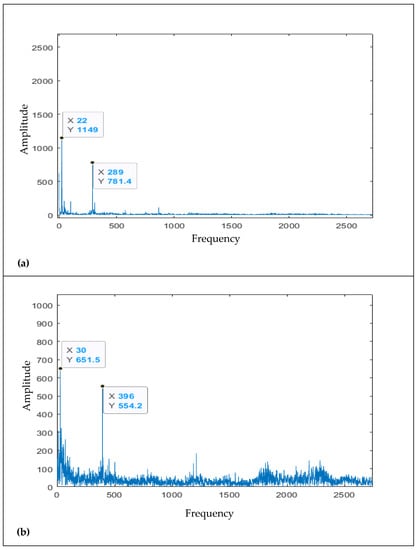 2500
2000
1500
1000
500
0
Amplitude
X 22
Y 1149
X 289
Y 781.4
0 500 1000 1500 2000 2500
Frequency
(a)

1000
900
800
700
600
500
400
300
200
100
0
Amplitude
X 30
Y 651.5
X 396
Y 554.2
0 500 1000 1500 2000 2500
Frequency
(b)